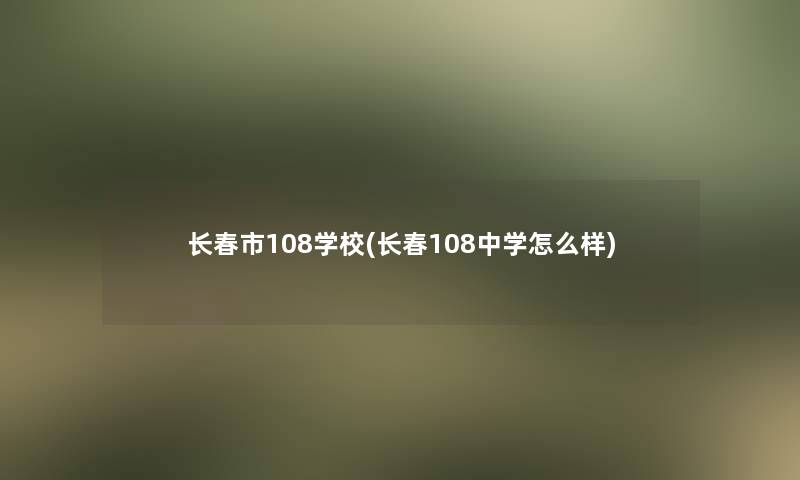 长春市108学校(长春108中学怎么样)